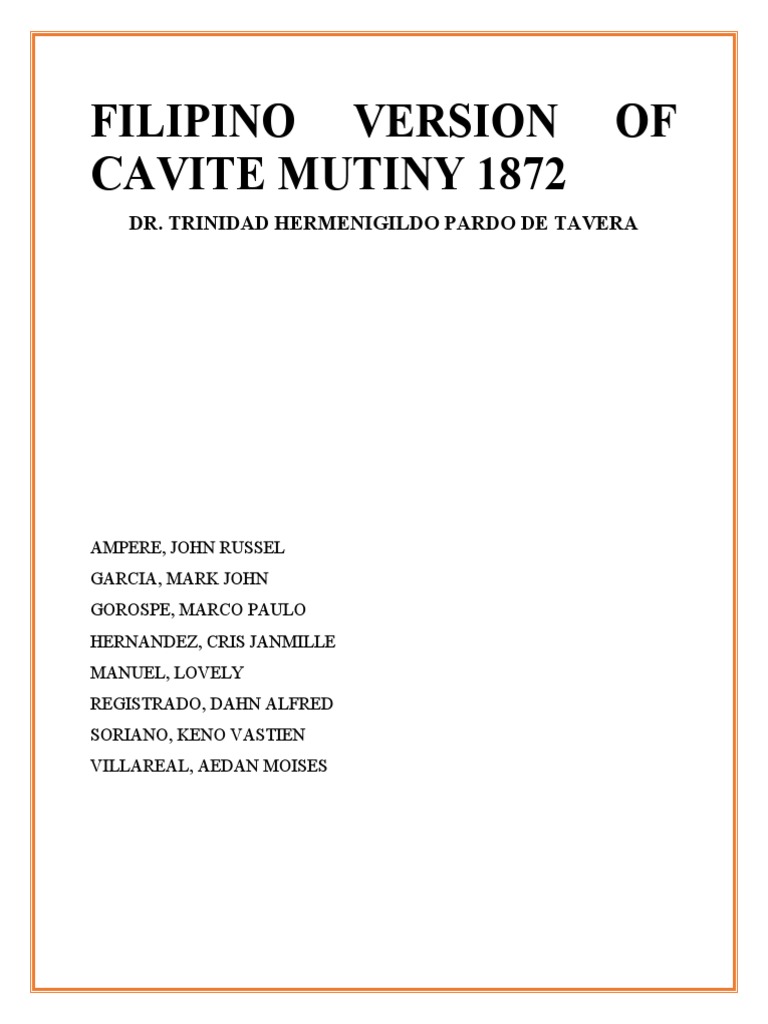 FILIPINO VERSION OF CAVITE MUTINY 1872

DR. TRINIDAD HERMENIGILDO PARDO DE TAVERA

AMPERE, JOHN RUSSEL
GARCIA, MARK JOHN
GOROSPE, MARCO PAULO
HERNANDEZ, CRIS JANMILLE
MANUEL, LOVELY
REGISTRADO, DAHN ALFRED
SORIANO, KENO VASTIEN
VILLAREAL, AEDAN MOISES